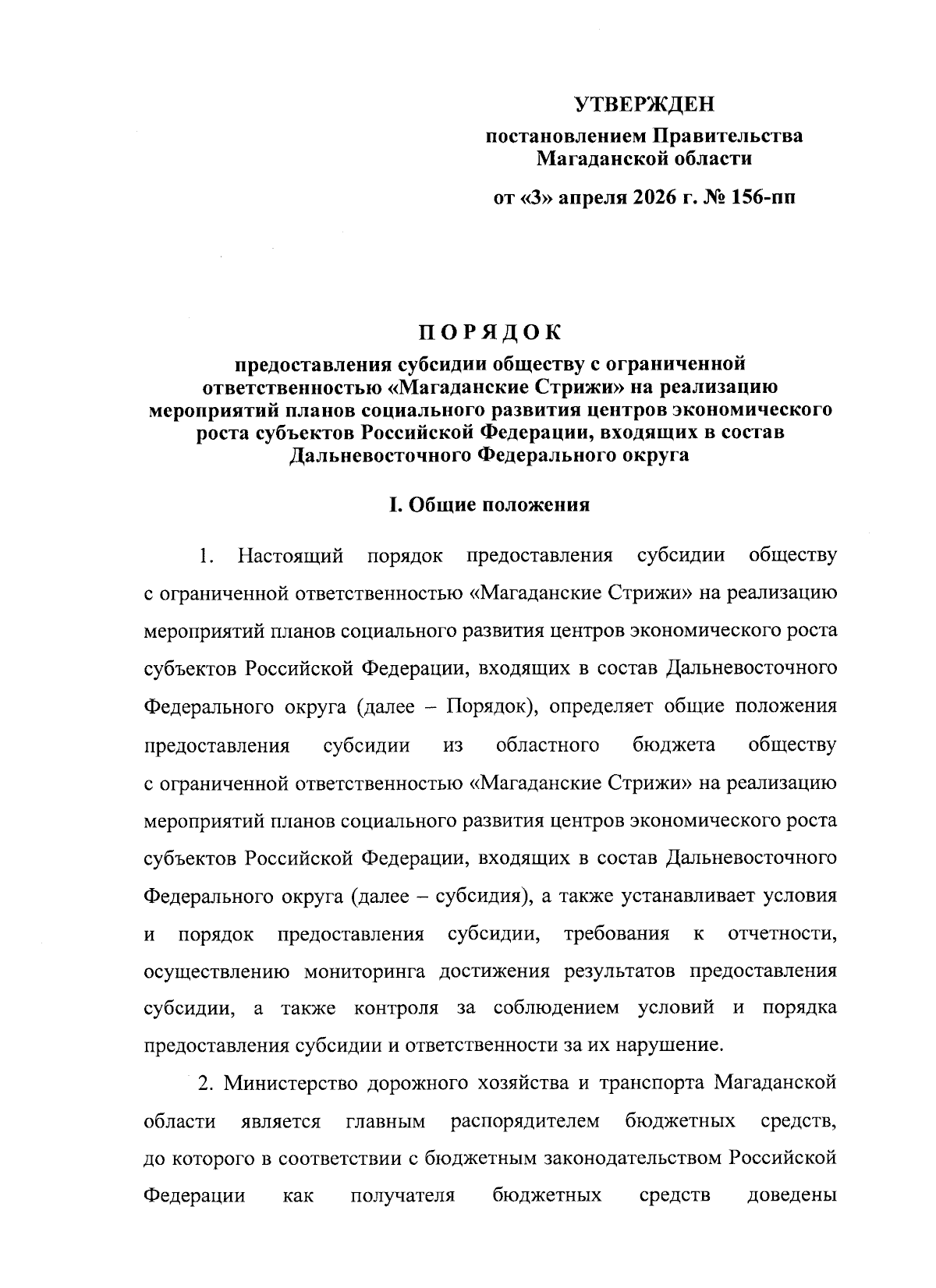 УТВЕРЖДЕН
постановлением Правительства Магаданской области
от «3» апреля 2026 г. № 156-пп

ПОРЯДОК
предоставления субсидии обществу с ограниченной ответственностью «Магаданские Стрижи» на реализацию мероприятий планов социального развития центров экономического роста субъектов Российской Федерации, входящих в состав Дальневосточного Федерального округа

I. Общие положения

1. Настоящий порядок предоставления субсидии обществу с ограниченной ответственностью «Магаданские Стрижи» на реализацию мероприятий планов социального развития центров экономического роста субъектов Российской Федерации, входящих в состав Дальневосточного Федерального округа (далее – Порядок), определяет общие положения предоставления субсидии из областного бюджета обществу с ограниченной ответственностью «Магаданские Стрижи» на реализацию мероприятий планов социального развития центров экономического роста субъектов Российской Федерации, входящих в состав Дальневосточного Федерального округа (далее – субсидия), а также устанавливает условия и порядок предоставления субсидии, требования к отчетности, осуществлению мониторинга достижения результатов предоставления субсидии, а также контроля за соблюдением условий и порядка предоставления субсидии и ответственности за их нарушение.

2. Министерство дорожного хозяйства и транспорта Магаданской области является главным распорядителем бюджетных средств, до которого в соответствии с бюджетным законодательством Российской Федерации как получателя бюджетных средств доведены